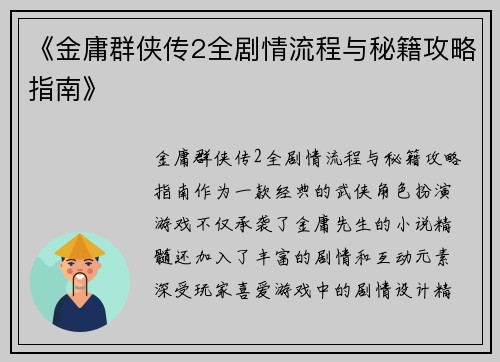 《金庸群侠传2全剧情流程与秘籍攻略指南》

金庸群侠传2全剧情流程与秘籍攻略指南作为一款经典的武侠角色扮演游戏不仅承袭了金庸先生的小说精髓还加入了丰富的剧情和互动元素深受玩家喜爱游戏中的剧情设计精